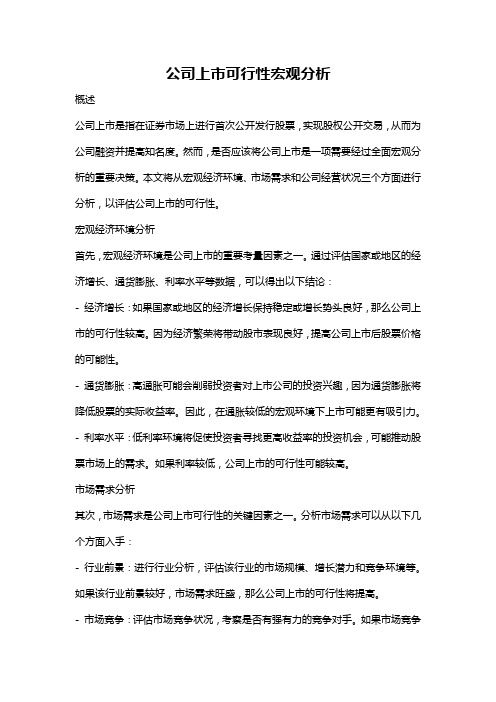 公司上市可行性宏观分析

概述

公司上市是指在证券市场上进行首次公开发行股票，实现股权公开交易，从而为公司融资并提高知名度。然而，是否应该将公司上市是一项需要经过全面宏观分析的重要决策。本文将从宏观经济环境、市场需求和公司经营状况三个方面进行分析，以评估公司上市的可行性。

宏观经济环境分析

首先，宏观经济环境是公司上市的重要考量因素之一。通过评估国家或地区的经济增长、通货膨胀、利率水平等数据，可以得出以下结论：

- 经济增长：如果国家或地区的经济增长保持稳定或增长势头良好，那么公司上市的可行性较高。因为经济繁荣将带动股市表现良好，提高公司上市后股票价格的可能性。

- 通货膨胀：高通胀可能会削弱投资者对上市公司的投资兴趣，因为通货膨胀将降低股票的实际收益率。因此，在通胀较低的宏观环境下上市可能更有吸引力。

- 利率水平：低利率环境将促使投资者寻找更高收益率的投资机会，可能推动股票市场上的需求。如果利率较低，公司上市的可行性可能较高。

市场需求分析

其次，市场需求是公司上市可行性的关键因素之一。分析市场需求可以从以下几个方面入手：

- 行业前景：进行行业分析，评估该行业的市场规模、增长潜力和竞争环境等。如果该行业前景较好，市场需求旺盛，那么公司上市的可行性将提高。

- 市场竞争：评估市场竞争状况，考察是否有强有力的竞争对手。如果市场竞争